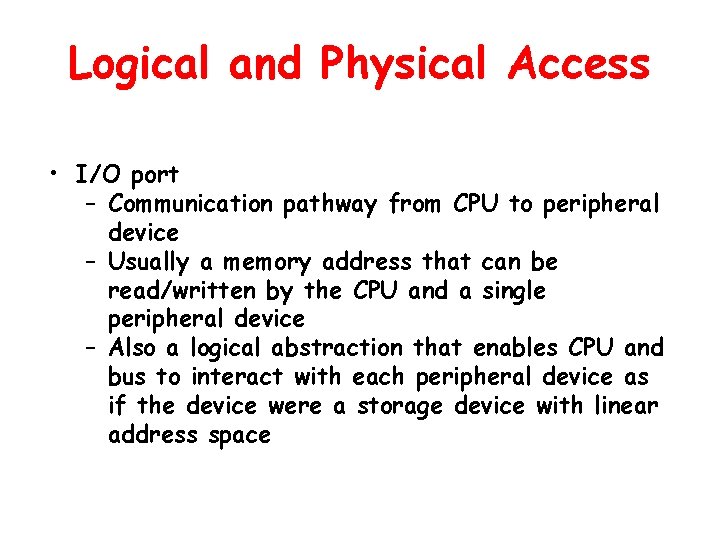 Logical and Physical Access

• I/O port
– Communication pathway from CPU to peripheral device
– Usually a memory address that can be read/written by the CPU and a single peripheral device
– Also a logical abstraction that enables CPU and bus to interact with each peripheral device as if the device were a storage device with linear address space